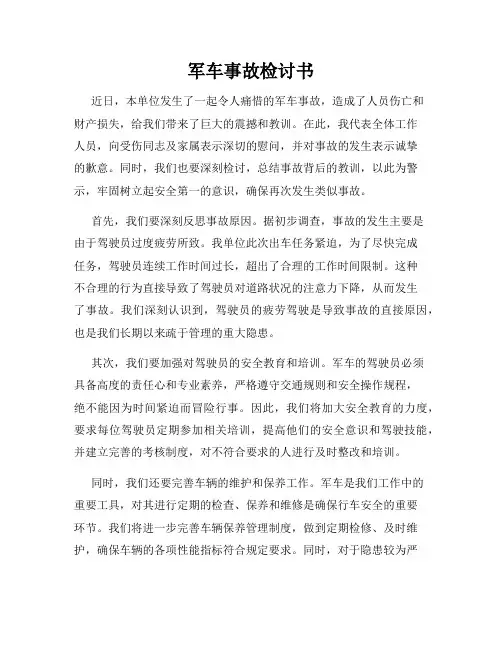 军车事故检讨书

近日，本单位发生了一起令人痛惜的军车事故，造成了人员伤亡和财产损失，给我们带来了巨大的震撼和教训。在此，我代表全体工作人员，向受伤同志及家属表示深切的慰问，并对事故的发生表示诚挚的歉意。同时，我们也要深刻检讨，总结事故背后的教训，以此为警示，牢固树立起安全第一的意识，确保再次发生类似事故。

首先，我们要深刻反思事故原因。据初步调查，事故的发生主要是由于驾驶员过度疲劳所致。我单位此次出车任务紧迫，为了尽快完成任务，驾驶员连续工作时间过长，超出了合理的工作时间限制。这种不合理的行为直接导致了驾驶员对道路状况的注意力下降，从而发生了事故。我们深刻认识到，驾驶员的疲劳驾驶是导致事故的直接原因，也是我们长期以来疏于管理的重大隐患。

其次，我们要加强对驾驶员的安全教育和培训。军车的驾驶员必须具备高度的责任心和专业素养，严格遵守交通规则和安全操作规程，绝不能因为时间紧迫而冒险行事。因此，我们将加大安全教育的力度，要求每位驾驶员定期参加相关培训，提高他们的安全意识和驾驶技能，并建立完善的考核制度，对不符合要求的人进行及时整改和培训。

同时，我们还要完善车辆的维护和保养工作。军车是我们工作中的重要工具，对其进行定期的检查、保养和维修是确保行车安全的重要环节。我们将进一步完善车辆保养管理制度，做到定期检修、及时维护，确保车辆的各项性能指标符合规定要求。同时，对于隐患较为严